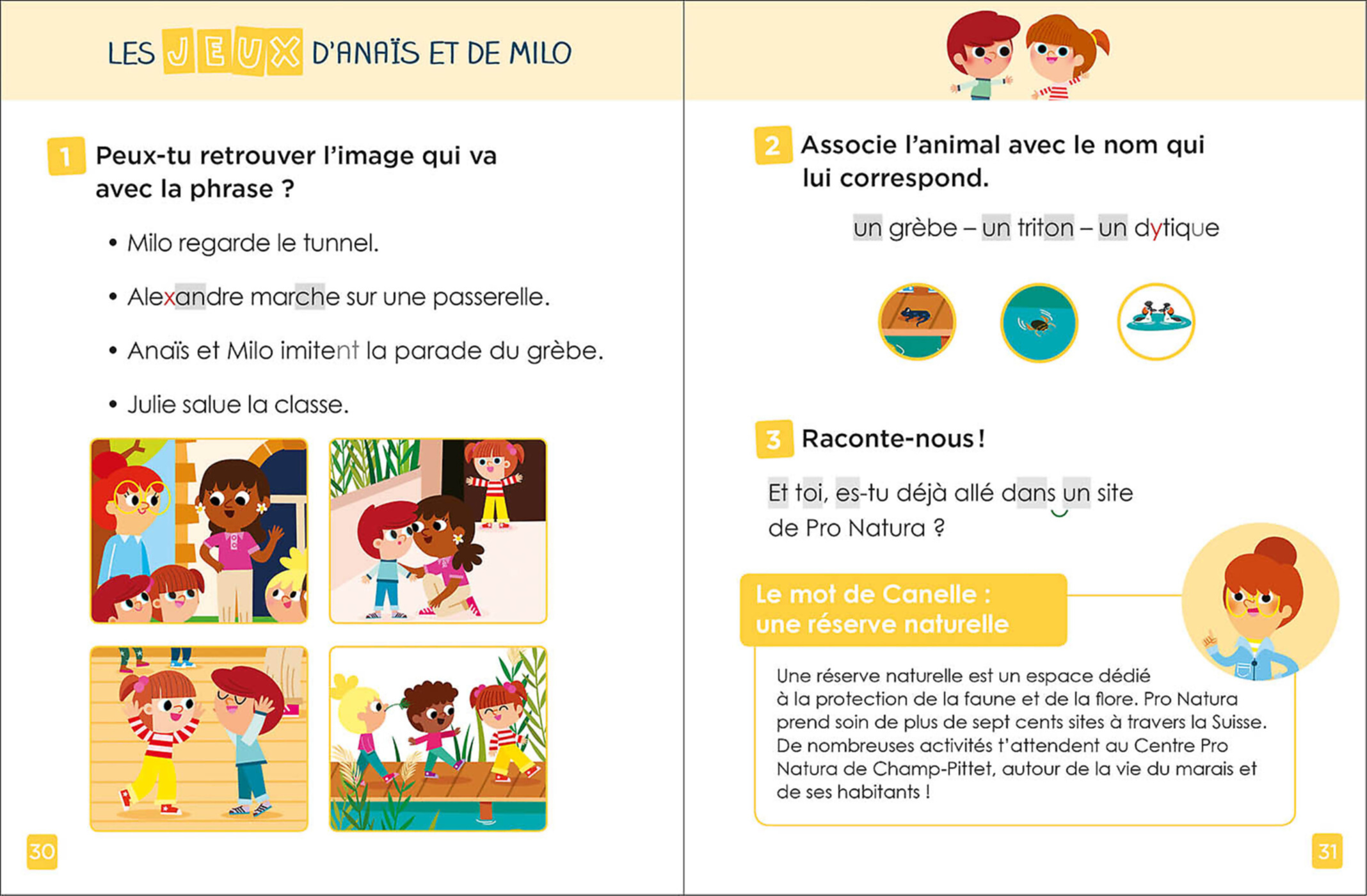 LES JEUX D'ANAÏS ET DE MILO

1 Peux-tu retrouver l'image qui va avec la phrase ?

• Milo regarde le tunnel.

• Alexandre marche sur une passerelle.

• Anaïs et Milo imitent la parade du grèbe.

• Julie salue la classe.

30

2 Associe l'animal avec le nom qui lui correspond.

un grèbe – un triton – un dytique

3 Raconte-nous !

Et toi, es-tu déjà allé dans un site de Pro Natura ?

Le mot de Canelle : une réserve naturelle

Une réserve naturelle est un espace dédié à la protection de la faune et de la flore. Pro Natura prend soin de plus de sept cents sites à travers la Suisse. De nombreuses activités t'attendent au Centre Pro Natura de Champ-Pittet, autour de la vie du marais et de ses habitants !

31